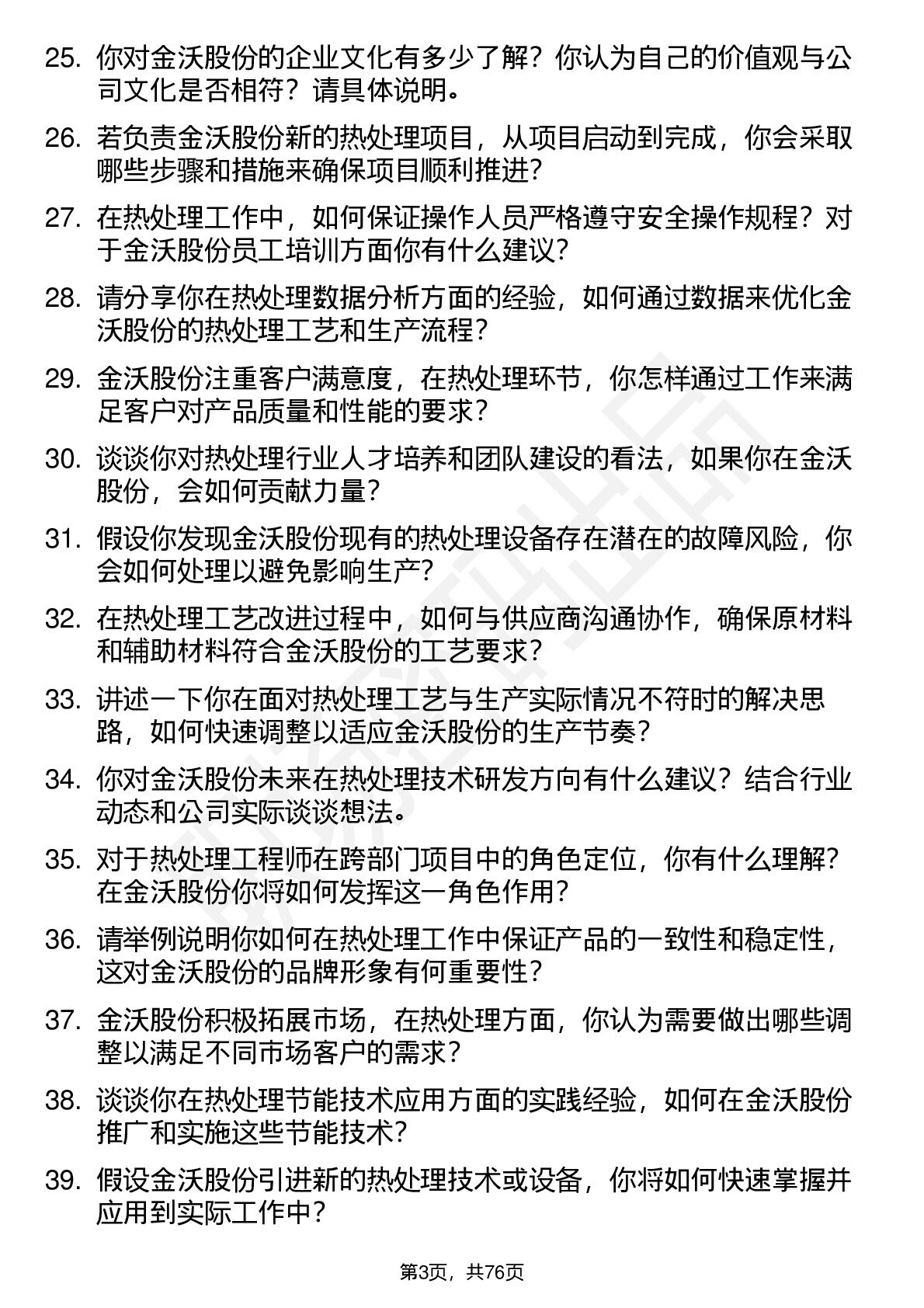 25. 你对金沃股份的企业文化有多少了解？你认为自己的价值观与公司文化是否相符？请具体说明。

26. 若负责金沃股份新的热处理项目，从项目启动到完成，你会采取哪些步骤和措施来确保项目顺利推进？

27. 在热处理工作中，如何保证操作人员严格遵守安全操作规程？对于金沃股份员工培训方面你有什么建议？

28. 请分享你在热处理数据分析方面的经验，如何通过数据来优化金沃股份的热处理工艺和生产流程？

29. 金沃股份注重客户满意度，在热处理环节，你怎样通过工作来满足客户对产品质量和性能的要求？

30. 谈谈你对热处理行业人才培养和团队建设的看法，如果你在金沃股份，会如何贡献力量？

31. 假设你发现金沃股份现有的热处理设备存在潜在的故障风险，你会如何处理以避免影响生产？

32. 在热处理工艺改进过程中，如何与供应商沟通协作，确保原材料和辅助材料符合金沃股份的工艺要求？

33. 讲述一下你在面对热处理工艺与生产实际情况不符时的解决思路，如何快速调整以适应金沃股份的生产节奏？

34. 你对金沃股份未来在热处理技术研发方向有什么建议？结合行业动态和公司实际谈谈想法。

35. 对于热处理工程师在跨部门项目中的角色定位，你有什么理解？在金沃股份你将如何发挥这一角色作用？

36. 请举例说明你如何在热处理工作中保证产品的一致性和稳定性，这对金沃股份的品牌形象有何重要性？

37. 金沃股份积极拓展市场，在热处理方面，你认为需要做出哪些调整以满足不同市场客户的需求？

38. 谈谈你在热处理节能技术应用方面的实践经验，如何在金沃股份推广和实施这些节能技术？

39. 假设金沃股份引进新的热处理技术或设备，你将如何快速掌握并应用到实际工作中？

第3页，共76页